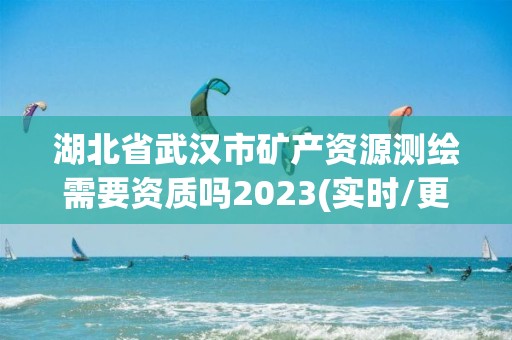 湖北省武汉市矿产资源测绘需要资质吗2023(实时/更